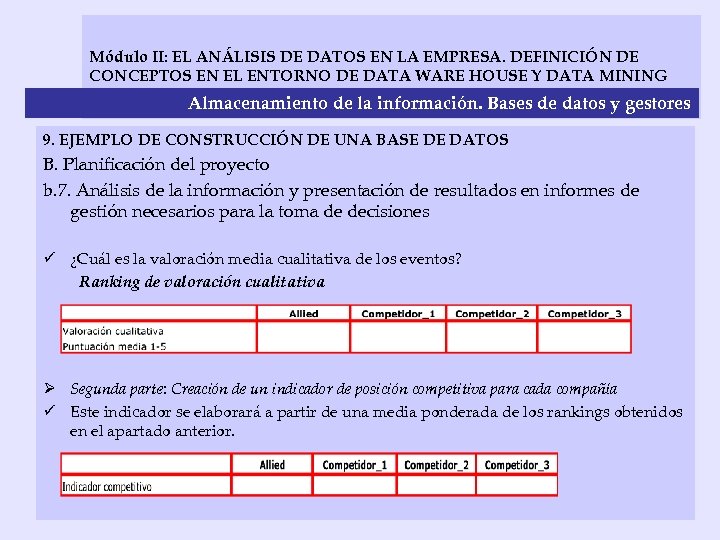 Módulo II: EL ANÁLISIS DE DATOS EN LA EMPRESA. DEFINICIÓN DE CONCEPTOS EN EL ENTORNO DE DATA WARE HOUSE Y DATA MINING

Almacenamiento de la información. Bases de datos y gestores

9. EJEMPLO DE CONSTRUCCIÓN DE UNA BASE DE DATOS

B. Planificación del proyecto

b.7. Análisis de la información y presentación de resultados en informes de gestión necesarios para la toma de decisiones

✓ ¿Cuál es la valoración media cualitativa de los eventos?

Ranking de valoración cualitativa

| | Allied | Competidor_1 | Competidor_2 | Competidor_3 |
|---|---|---|---|---|
| Valoración cualitativa Puntuación media 1-5 | | | | |

➢ Segunda parte: Creación de un indicador de posición competitiva para cada compañía

✓ Este indicador se elaborará a partir de una media ponderada de los rankings obtenidos en el apartado anterior.

| | Allied | Competidor_1 | Competidor_2 | Competidor_3 |
|---|---|---|---|---|
| Indicador competitivo | | | | |